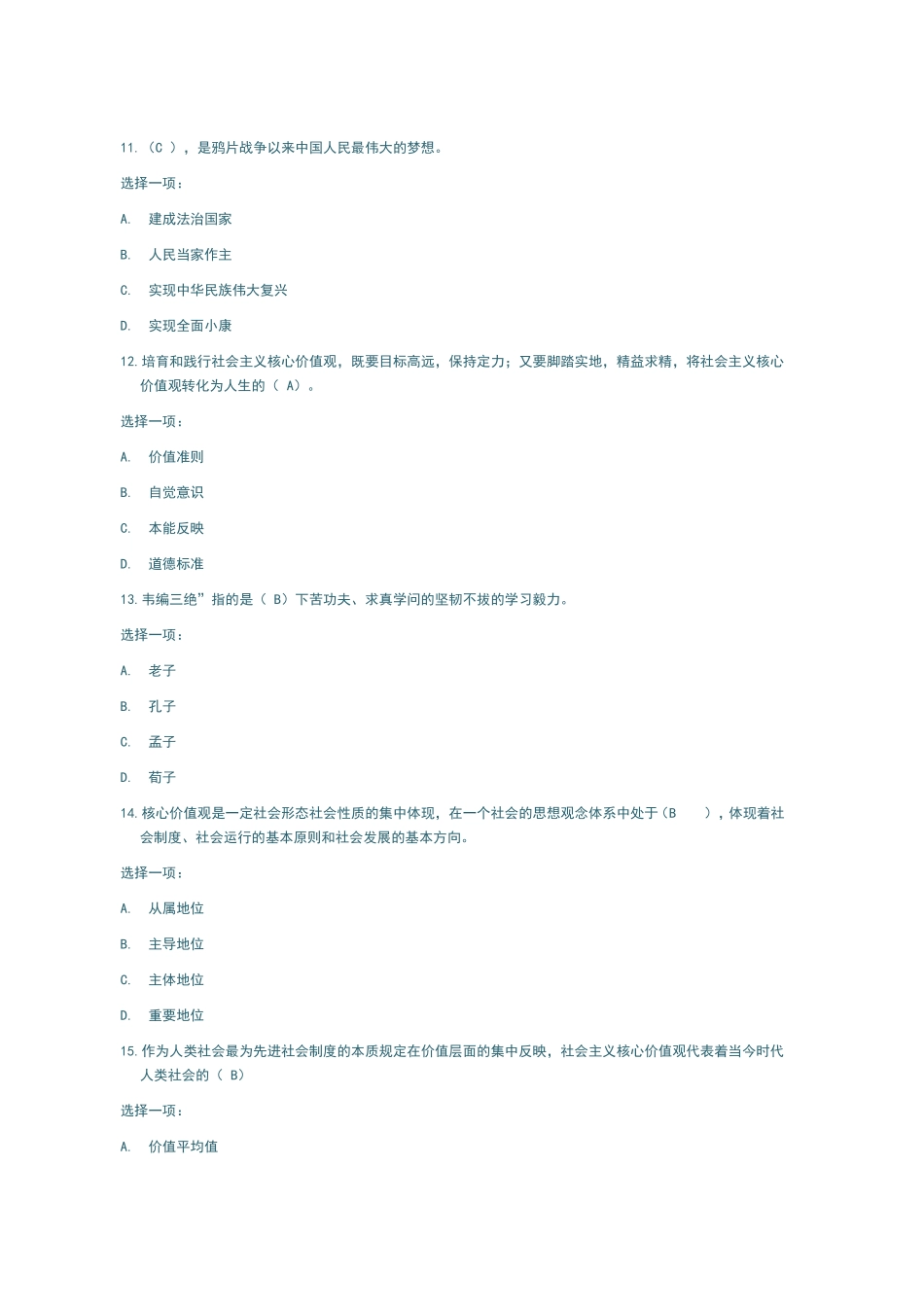 11. （C ），是鸦片战争以来中国人民最伟大的梦想。

选择一项：

A. 建成法治国家

B. 人民当家作主

C. 实现中华民族伟大复兴

D. 实现全面小康

12. 培育和践行社会主义核心价值观，既要目标高远，保持定力；又要脚踏实地，精益求精，将社会主义核心价值观转化为人生的（ A）。

选择一项：

A. 价值准则

B. 自觉意识

C. 本能反映

D. 道德标准

13. 韦编三绝”指的是（ B）下苦功夫、求真学问的坚韧不拔的学习毅力。

选择一项：

A. 老子

B. 孔子

C. 孟子

D. 荀子

14. 核心价值观是一定社会形态社会性质的集中体现，在一个社会的思想观念体系中处于（B ），体现着社会制度、社会运行的基本原则和社会发展的基本方向。

选择一项：

A. 从属地位

B. 主导地位

C. 主体地位

D. 重要地位

15. 作为人类社会最为先进社会制度的本质规定在价值层面的集中反映，社会主义核心价值观代表着当今时代人类社会的（ B）

选择一项：

A. 价值平均值